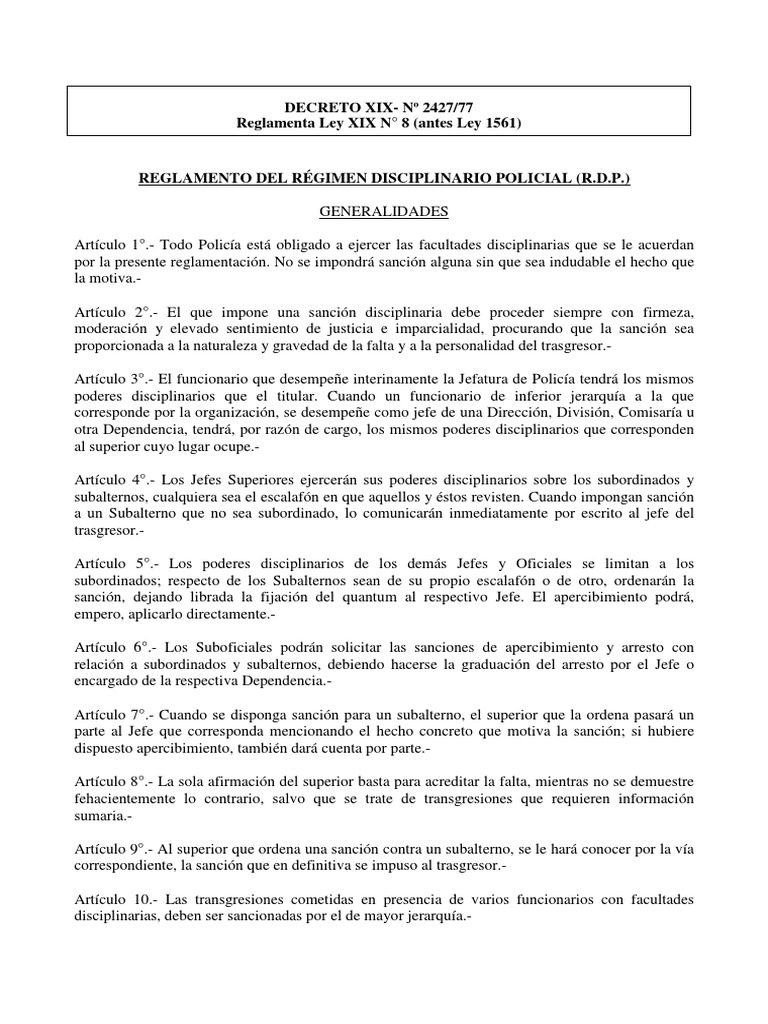 DECRETO XIX- Nº 2427/77
Reglamenta Ley XIX N° 8 (antes Ley 1561)

REGLAMENTO DEL RÉGIMEN DISCIPLINARIO POLICIAL (R.D.P.)

GENERALIDADES

Artículo 1°.- Todo Policía está obligado a ejercer las facultades disciplinarias que se le acuerdan por la presente reglamentación. No se impondrá sanción alguna sin que sea indudable el hecho que la motiva.-

Artículo 2°.- El que impone una sanción disciplinaria debe proceder siempre con firmeza, moderación y elevado sentimiento de justicia e imparcialidad, procurando que la sanción sea proporcionada a la naturaleza y gravedad de la falta y a la personalidad del trasgresor.-

Artículo 3°.- El funcionario que desempeñe interinamente la Jefatura de Policía tendrá los mismos poderes disciplinarios que el titular. Cuando un funcionario de inferior jerarquía a la que corresponde por la organización, se desempeñe como jefe de una Dirección, División, Comisaría u otra Dependencia, tendrá, por razón de cargo, los mismos poderes disciplinarios que corresponden al superior cuyo lugar ocupe.-

Artículo 4°.- Los Jefes Superiores ejercerán sus poderes disciplinarios sobre los subordinados y subalternos, cualquiera sea el escalafón en que aquellos y éstos revisten. Cuando impongan sanción a un Subalterno que no sea subordinado, lo comunicarán inmediatamente por escrito al jefe del trasgresor.-

Artículo 5°.- Los poderes disciplinarios de los demás Jefes y Oficiales se limitan a los subordinados; respecto de los Subalternos sean de su propio escalafón o de otro, ordenarán la sanción, dejando librada la fijación del quantum al respectivo Jefe. El apercibimiento podrá, empero, aplicarlo directamente.-

Artículo 6°.- Los Suboficiales podrán solicitar las sanciones de apercibimiento y arresto con relación a subordinados y subalternos, debiendo hacerse la graduación del arresto por el Jefe o encargado de la respectiva Dependencia.-

Artículo 7°.- Cuando se disponga sanción para un subalterno, el superior que la ordena pasará un parte al Jefe que corresponda mencionando el hecho concreto que motiva la sanción; si hubiere dispuesto apercibimiento, también dará cuenta por parte.-

Artículo 8°.- La sola afirmación del superior basta para acreditar la falta, mientras no se demuestre fehacientemente lo contrario, salvo que se trate de transgresiones que requieren información sumaria.-

Artículo 9°.- Al superior que ordena una sanción contra un subalterno, se le hará conocer por la vía correspondiente, la sanción que en definitiva se impuso al trasgresor.-

Artículo 10.- Las transgresiones cometidas en presencia de varios funcionarios con facultades disciplinarias, deben ser sancionadas por el de mayor jerarquía.-